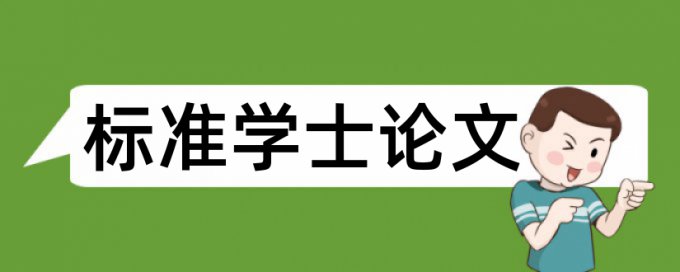 标准学士论文